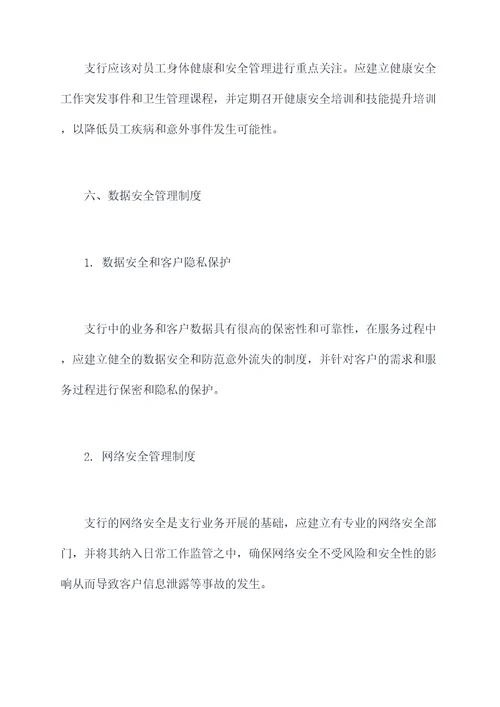 支行应该对员工身体健康和安全管理进行重点关注。应建立健康安全工作突发事件和卫生管理课程，并定期召开健康安全培训和技能提升培训，以降低员工疾病和意外事件发生可能性。

六、数据安全管理制度

1. 数据安全和客户隐私保护

支行中的业务和客户数据具有很高的保密性和可靠性，在服务过程中，应建立健全的数据安全和防范意外流失的制度，并针对客户的需求和服务过程进行保密和隐私的保护。

2. 网络安全管理制度

支行的网络安全是支行业务开展的基础，应建立有专业的网络安全部门，并将其纳入日常工作监管之中，确保网络安全不受风险和安全性的影响从而导致客户信息泄露等事故的发生。